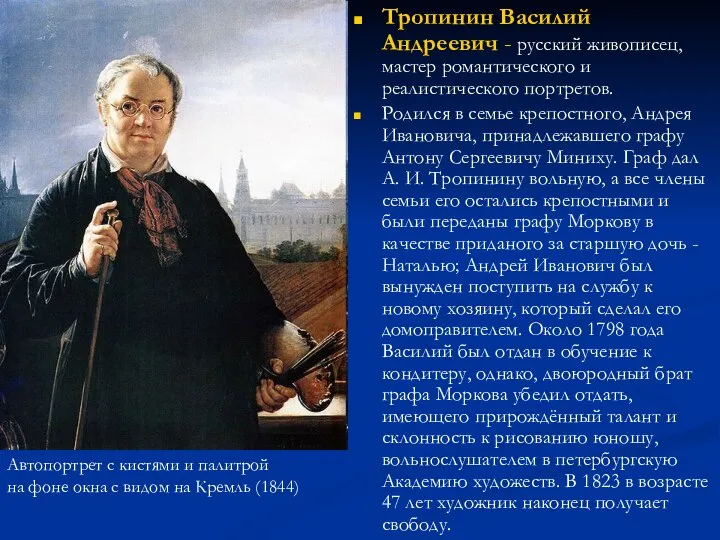 Тропинин Василий Андреевич - русский живописец, мастер романтического и реалистического портретов.

Родился в семье крепостного, Андрея Ивановича, принадлежавшего графу Антону Сергеевичу Миниху. Граф дал А. И. Тропинину вольную, а все члены семьи его остались крепостными и были переданы графу Моркову в качестве приданого за старшую дочь - Наталью; Андрей Иванович был вынужден поступить на службу к новому хозяину, который сделал его домоправителем. Около 1798 года Василий был отдан в обучение к кондитеру, однако, двоюродный брат графа Моркова убедил отдать, имеющего прирождённый талант и склонность к рисованию юношу, вольнослушателем в петербургскую Академию художеств. В 1823 в возрасте 47 лет художник наконец получает свободу.

Автопортрет с кистями и палитрой на фоне окна с видом на Кремль (1844)